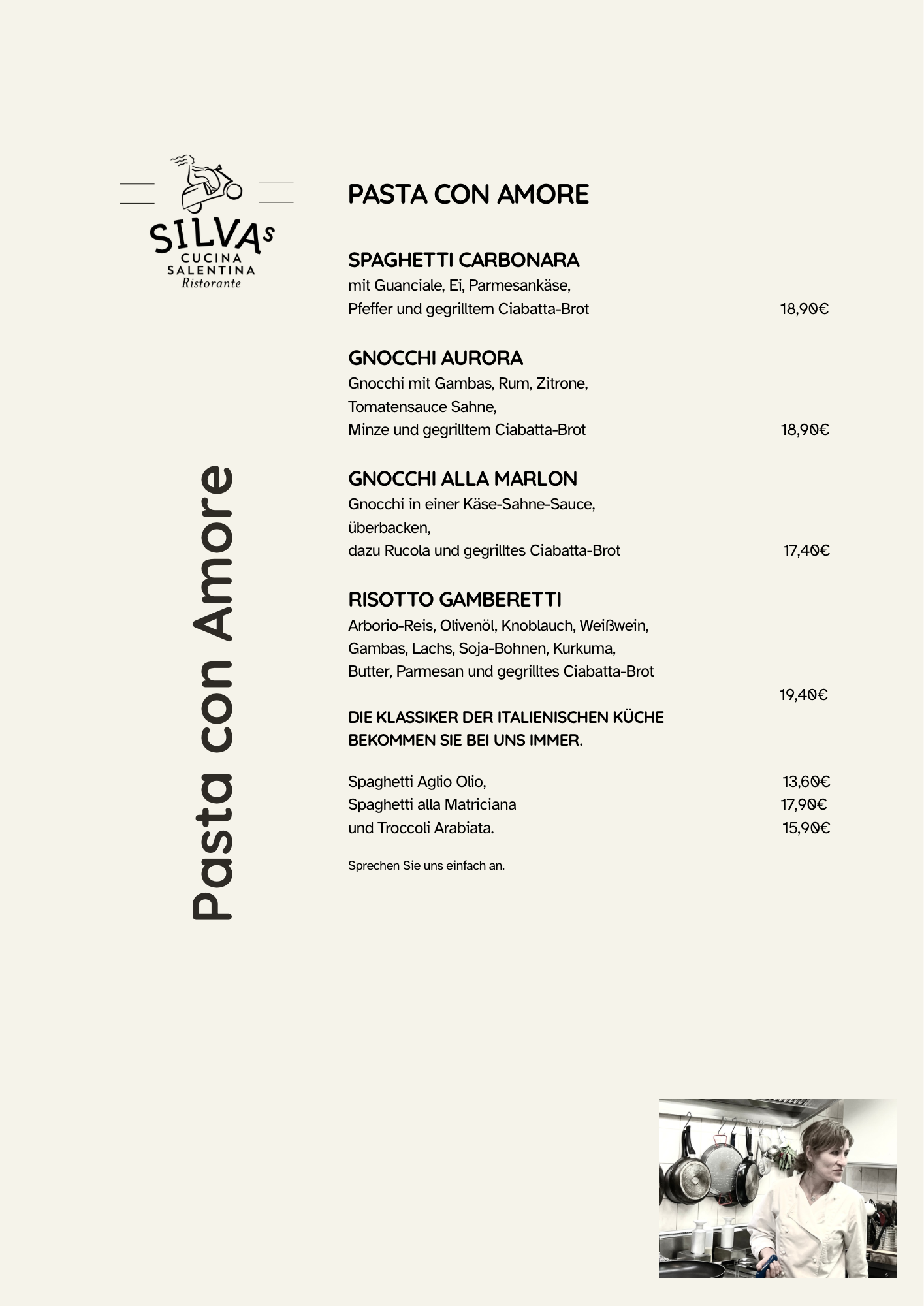 SILVAs
CUCINA
SALENTINA
Ristorante

Pasta con Amore

PASTA CON AMORE

SPAGHETTI CARBONARA
mit Guanciale, Ei, Parmesankäse, Pfeffer und gegrilltem Ciabatta-Brot 18,90€

GNOCCHI AURORA
Gnocchi mit Gambas, Rum, Zitrone, Tomatensauce Sahne, Minze und gegrilltem Ciabatta-Brot 18,90€

GNOCCHI ALLA MARLON
Gnocchi in einer Käse-Sahne-Sauce, überbacken, dazu Rucola und gegrilltes Ciabatta-Brot 17,40€

RISOTTO GAMBERETTI
Arborio-Reis, Olivenöl, Knoblauch, Weißwein, Gambas, Lachs, Soja-Bohnen, Kurkuma, Butter, Parmesan und gegrilltes Ciabatta-Brot
19,40€

DIE KLASSIKER DER ITALIENISCHEN KÜCHE BEKOMMEN SIE BEI UNS IMMER.

Spaghetti Aglio Olio, 13,60€
Spaghetti alla Matriciana 17,90€
und Troccoli Arabiata. 15,90€

Sprechen Sie uns einfach an.